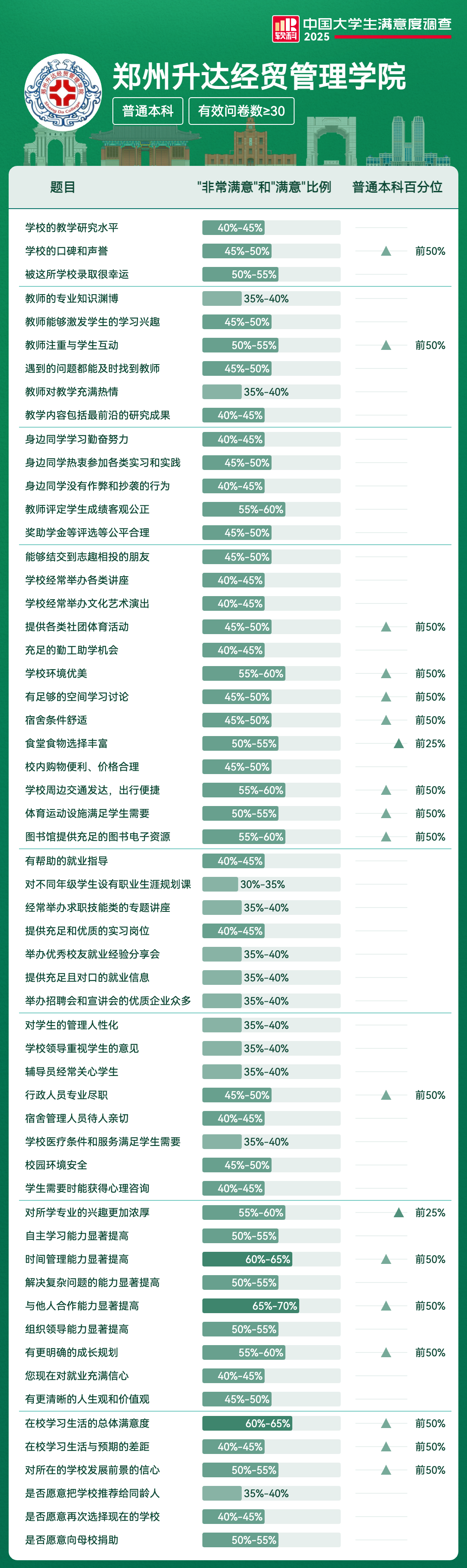 软科 中国大学生满意度调查 2025

郑州升达经贸管理学院

普通本科　有效问卷数≥30

| 题目 | "非常满意"和"满意"比例 | 普通本科百分位 |
|---|---|---|
| 学校的教学研究水平 | 40%-45% | |
| 学校的口碑和声誉 | 45%-50% | 前50% |
| 被这所学校录取很幸运 | 50%-55% | |
| 教师的专业知识渊博 | 35%-40% | |
| 教师能够激发学生的学习兴趣 | 45%-50% | |
| 教师注重与学生互动 | 50%-55% | 前50% |
| 遇到的问题都能及时找到教师 | 45%-50% | |
| 教师对教学充满热情 | 35%-40% | |
| 教学内容包括最前沿的研究成果 | 40%-45% | |
| 身边同学学习勤奋努力 | 40%-45% | |
| 身边同学热衷参加各类实习和实践 | 45%-50% | |
| 身边同学没有作弊和抄袭的行为 | 40%-45% | |
| 教师评定学生成绩客观公正 | 55%-60% | |
| 奖助学金等评选等公平合理 | 45%-50% | |
| 能够结交到志趣相投的朋友 | 45%-50% | |
| 学校经常举办各类讲座 | 40%-45% | |
| 学校经常举办文化艺术演出 | 40%-45% | |
| 提供各类社团体育活动 | 45%-50% | 前50% |
| 充足的勤工助学机会 | 40%-45% | |
| 学校环境优美 | 55%-60% | 前50% |
| 有足够的空间学习讨论 | 45%-50% | 前50% |
| 宿舍条件舒适 | 45%-50% | 前50% |
| 食堂食物选择丰富 | 50%-55% | 前25% |
| 校内购物便利、价格合理 | 45%-50% | |
| 学校周边交通发达，出行便捷 | 55%-60% | 前50% |
| 体育运动设施满足学生需要 | 50%-55% | 前50% |
| 图书馆提供充足的图书电子资源 | 55%-60% | 前50% |
| 有帮助的就业指导 | 40%-45% | |
| 对不同年级学生设有职业生涯规划课 | 30%-35% | |
| 经常举办求职技能类的专题讲座 | 35%-40% | |
| 提供充足和优质的实习岗位 | 40%-45% | |
| 举办优秀校友就业经验分享会 | 35%-40% | |
| 提供充足且对口的就业信息 | 35%-40% | |
| 举办招聘会和宣讲会的优质企业众多 | 35%-40% | |
| 对学生的管理人性化 | 35%-40% | |
| 学校领导重视学生的意见 | 35%-40% | |
| 辅导员经常关心学生 | 35%-40% | |
| 行政人员专业尽职 | 45%-50% | 前50% |
| 宿舍管理人员待人亲切 | 40%-45% | |
| 学校医疗条件和服务满足学生需要 | 35%-40% | |
| 校园环境安全 | 45%-50% | |
| 学生需要时能获得心理咨询 | 40%-45% | |
| 对所学专业的兴趣更加浓厚 | 55%-60% | 前25% |
| 自主学习能力显著提高 | 50%-55% | |
| 时间管理能力显著提高 | 60%-65% | 前50% |
| 解决复杂问题的能力显著提高 | 50%-55% | |
| 与他人合作能力显著提高 | 65%-70% | 前50% |
| 组织领导能力显著提高 | 50%-55% | |
| 有更明确的成长规划 | 55%-60% | 前50% |
| 您现在对就业充满信心 | 40%-45% | |
| 有更清晰的人生观和价值观 | 45%-50% | |
| 在校学习生活的总体满意度 | 60%-65% | 前50% |
| 在校学习生活与预期的差距 | 40%-45% | 前50% |
| 对所在的学校发展前景的信心 | 50%-55% | 前50% |
| 是否愿意把学校推荐给同龄人 | 35%-40% | |
| 是否愿意再次选择现在的学校 | 40%-45% | |
| 是否愿意向母校捐助 | 50%-55% | |